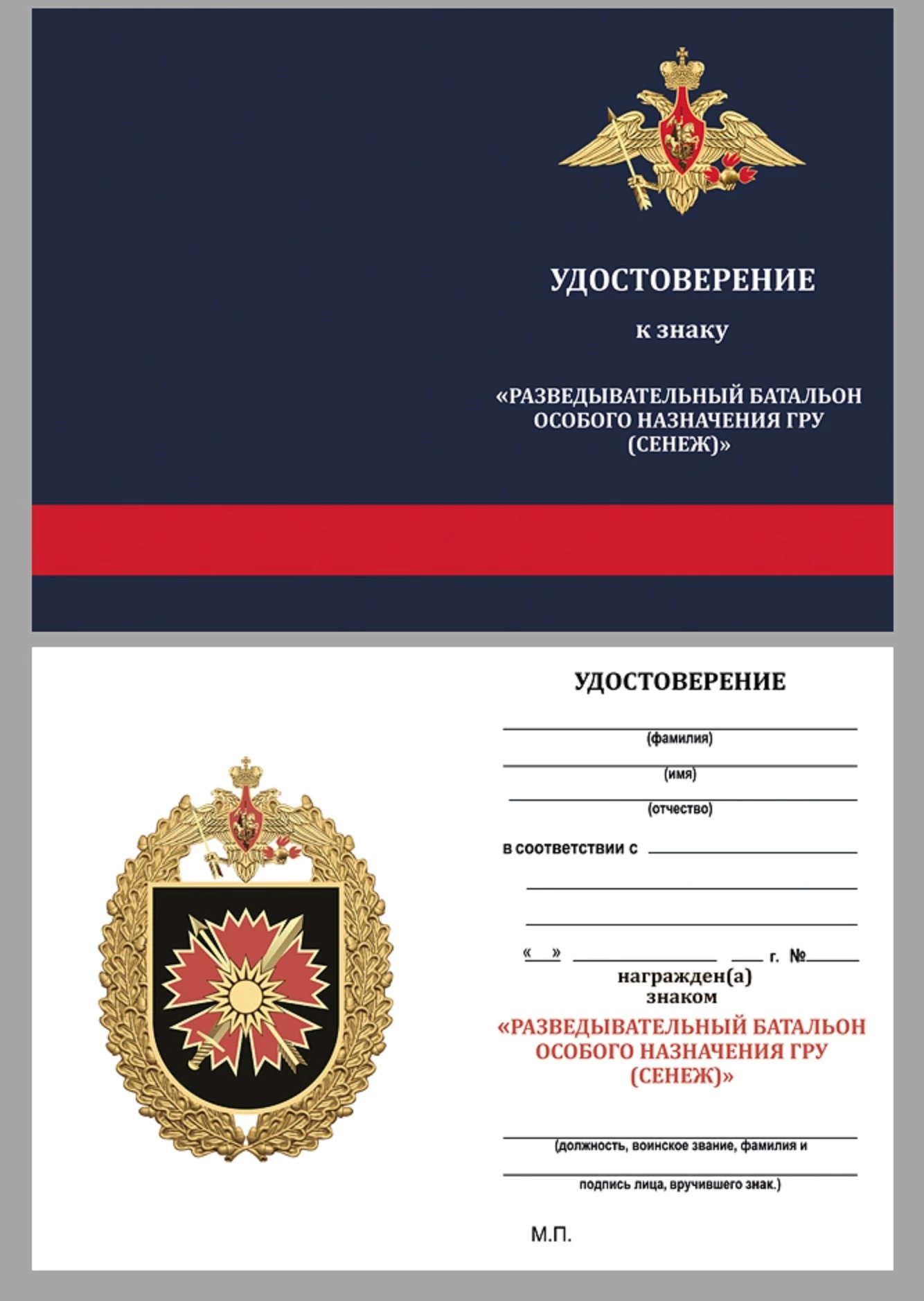 УДОСТОВЕРЕНИЕ

к знаку

«РАЗВЕДЫВАТЕЛЬНЫЙ БАТАЛЬОН ОСОБОГО НАЗНАЧЕНИЯ ГРУ (СЕНЕЖ)»

УДОСТОВЕРЕНИЕ

(фамилия)

(имя)

(отчество)

в соответствии с

« » г. №

награжден(а) знаком

«РАЗВЕДЫВАТЕЛЬНЫЙ БАТАЛЬОН ОСОБОГО НАЗНАЧЕНИЯ ГРУ (СЕНЕЖ)»

(должность, воинское звание, фамилия и

подпись лица, вручившего знак.)

М.П.